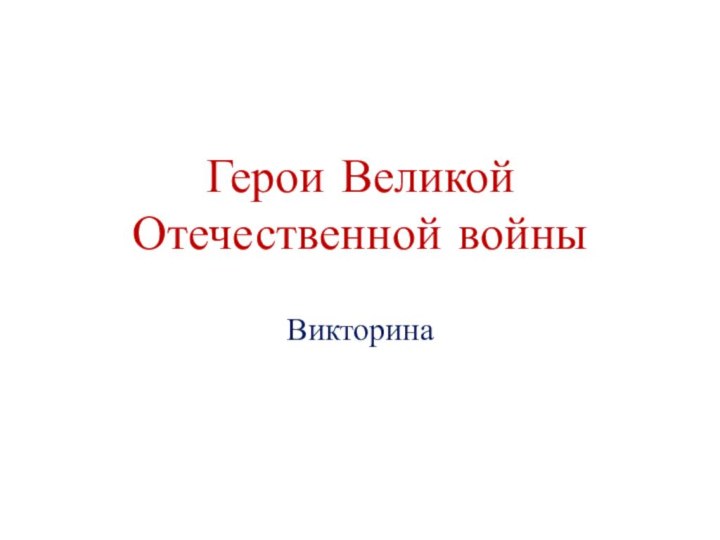 Герои Великой Отечественной войны

Викторина